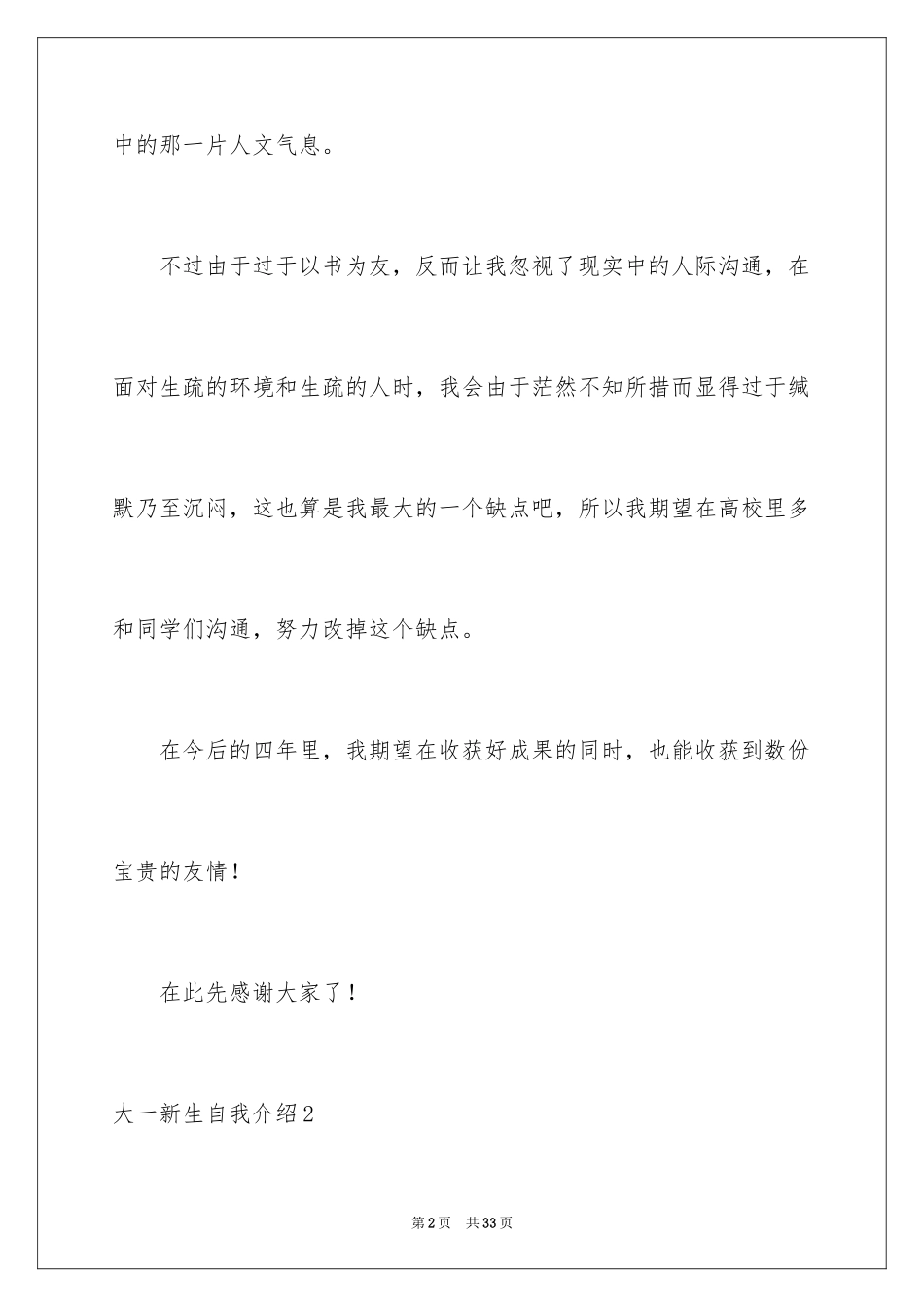 中的那一片人文气息。

不过由于过于以书为友，反而让我忽视了现实中的人际沟通，在面对生疏的环境和生疏的人时，我会由于茫然不知所措而显得过于缄默乃至沉闷，这也算是我最大的一个缺点吧，所以我期望在高校里多和同学们沟通，努力改掉这个缺点。

在今后的四年里，我期望在收获好成果的同时，也能收获到数份宝贵的友情！

在此先感谢大家了！

大一新生自我介绍2

第2页 共33页